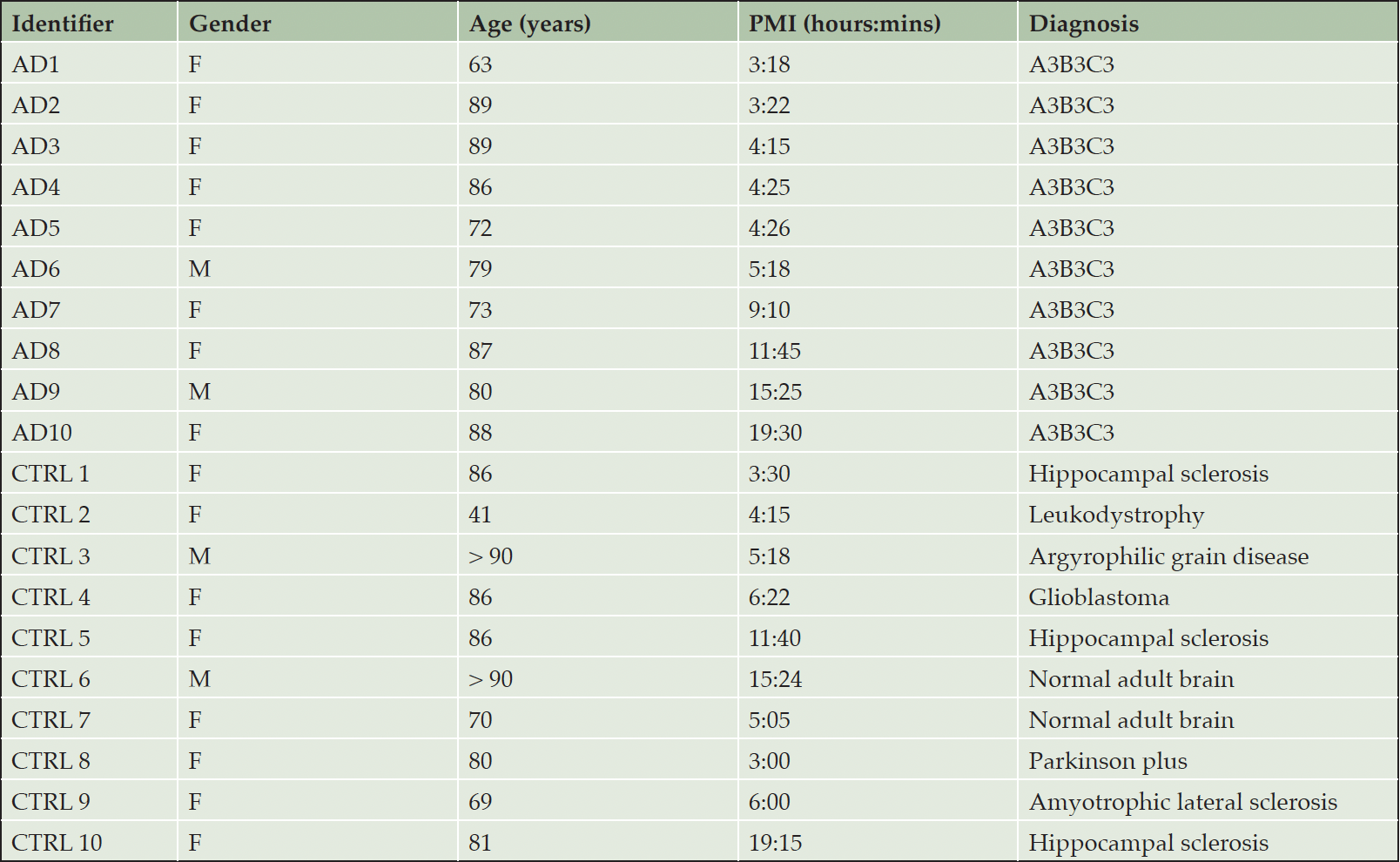 | Identifier | Gender | Age (years) | PMI (hours:mins) | Diagnosis |
|---|---|---|---|---|
| AD1 | F | 63 | 3:18 | A3B3C3 |
| AD2 | F | 89 | 3:22 | A3B3C3 |
| AD3 | F | 89 | 4:15 | A3B3C3 |
| AD4 | F | 86 | 4:25 | A3B3C3 |
| AD5 | F | 72 | 4:26 | A3B3C3 |
| AD6 | M | 79 | 5:18 | A3B3C3 |
| AD7 | F | 73 | 9:10 | A3B3C3 |
| AD8 | F | 87 | 11:45 | A3B3C3 |
| AD9 | M | 80 | 15:25 | A3B3C3 |
| AD10 | F | 88 | 19:30 | A3B3C3 |
| CTRL 1 | F | 86 | 3:30 | Hippocampal sclerosis |
| CTRL 2 | F | 41 | 4:15 | Leukodystrophy |
| CTRL 3 | M | > 90 | 5:18 | Argyrophilic grain disease |
| CTRL 4 | F | 86 | 6:22 | Glioblastoma |
| CTRL 5 | F | 86 | 11:40 | Hippocampal sclerosis |
| CTRL 6 | M | > 90 | 15:24 | Normal adult brain |
| CTRL 7 | F | 70 | 5:05 | Normal adult brain |
| CTRL 8 | F | 80 | 3:00 | Parkinson plus |
| CTRL 9 | F | 69 | 6:00 | Amyotrophic lateral sclerosis |
| CTRL 10 | F | 81 | 19:15 | Hippocampal sclerosis |